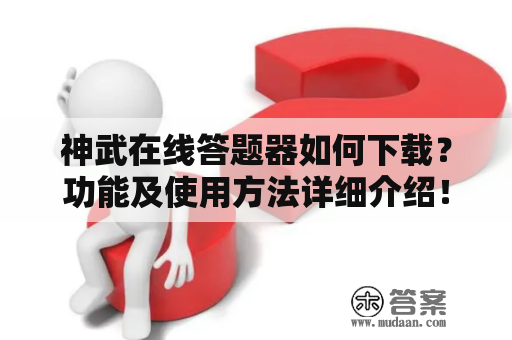 神武在线答题器如何下载？功能及使用方法详细介绍！

木 答案
www.mudaan.com